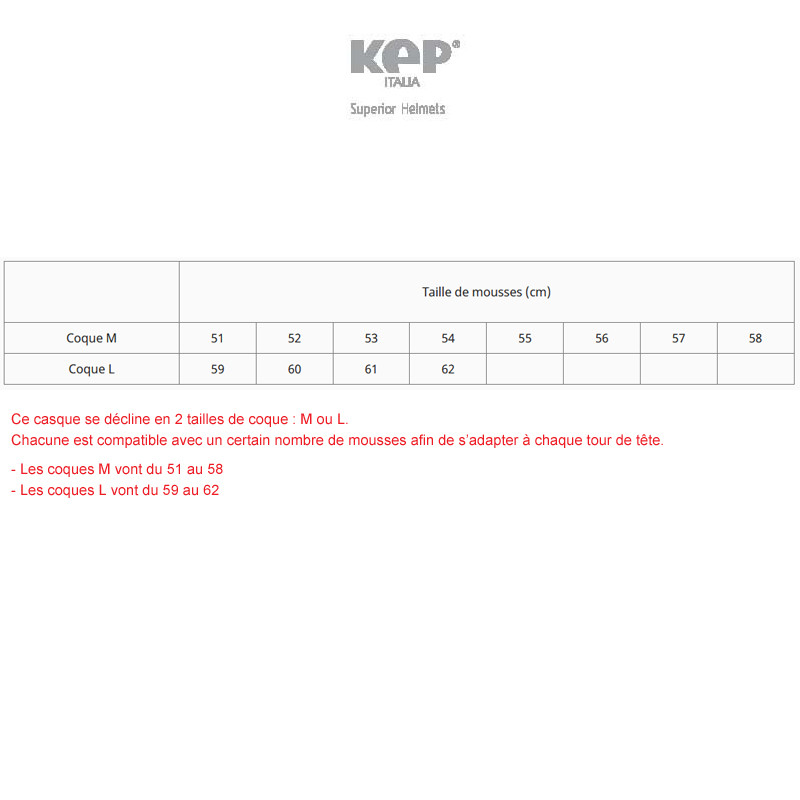 KEP®
ITALIA
Superior Helmets

| | Taille de mousses (cm) | | | | | | | |
|---|---|---|---|---|---|---|---|---|
| Coque M | 51 | 52 | 53 | 54 | 55 | 56 | 57 | 58 |
| Coque L | 59 | 60 | 61 | 62 | | | | |

Ce casque se décline en 2 tailles de coque : M ou L.
Chacune est compatible avec un certain nombre de mousses afin de s'adapter à chaque tour de tête.

- Les coques M vont du 51 au 58
- Les coques L vont du 59 au 62